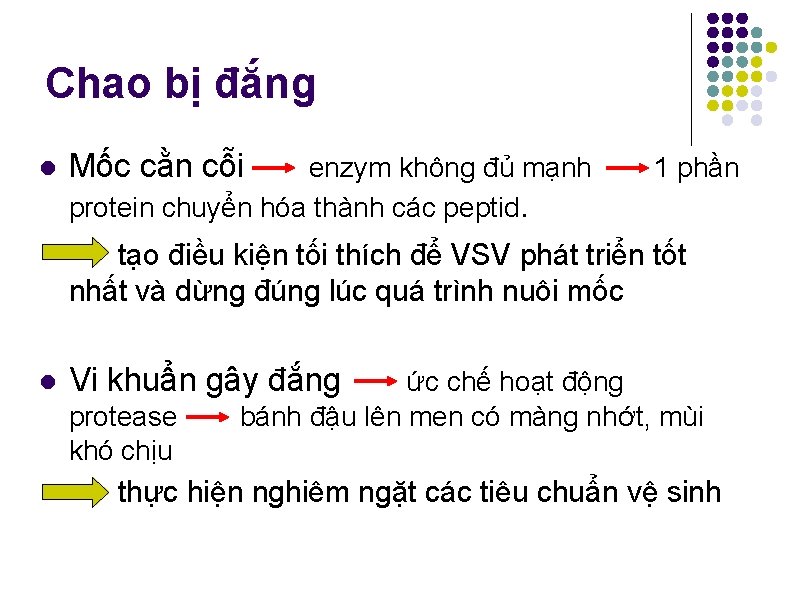 Chao bị đắng

• Mốc cằn cỗi → enzym không đủ mạnh → 1 phần protein chuyển hóa thành các peptid.

→ tạo điều kiện tối thích để VSV phát triển tốt nhất và dừng đúng lúc quá trình nuôi mốc

• Vi khuẩn gây đắng → ức chế hoạt động protease → bánh đậu lên men có màng nhớt, mùi khó chịu

→ thực hiện nghiêm ngặt các tiêu chuẩn vệ sinh